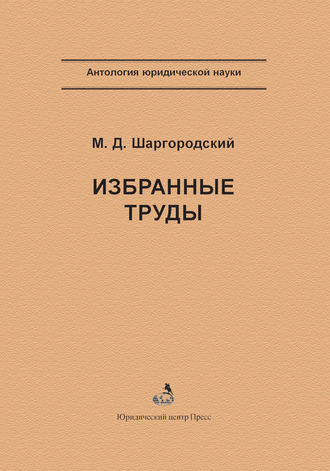 Антология юридической науки

М. Д. Шаргородский

ИЗБРАННЫЕ ТРУДЫ

Юридический центр Пресс